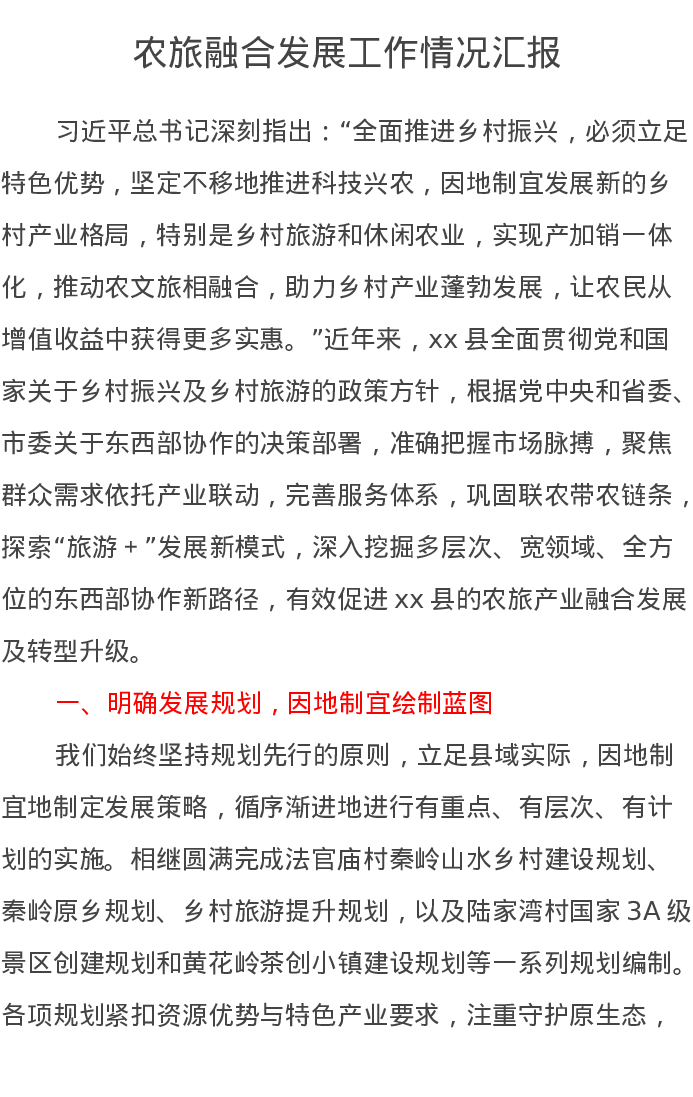 农旅融合发展工作情况汇报

习近平总书记深刻指出：“全面推进乡村振兴，必须立足特色优势，坚定不移地推进科技兴农，因地制宜发展新的乡村产业格局，特别是乡村旅游和休闲农业，实现产加销一体化，推动农文旅相融合，助力乡村产业蓬勃发展，让农民从增值收益中获得更多实惠。”近年来，xx 县全面贯彻党和国家关于乡村振兴及乡村旅游的政策方针，根据党中央和省委、市委关于东西部协作的决策部署，准确把握市场脉搏，聚焦群众需求依托产业联动，完善服务体系，巩固联农带农链条，探索“旅游＋”发展新模式，深入挖掘多层次、宽领域、全方位的东西部协作新路径，有效促进 xx 县的农旅产业融合发展及转型升级。

一、明确发展规划，因地制宜绘制蓝图

我们始终坚持规划先行的原则，立足县域实际，因地制宜地制定发展策略，循序渐进地进行有重点、有层次、有计划的实施。相继圆满完成法官庙村秦岭山水乡村建设规划、秦岭原乡规划、乡村旅游提升规划，以及陆家湾村国家 3A 级景区创建规划和黄花岭茶创小镇建设规划等一系列规划编制。各项规划紧扣资源优势与特色产业要求，注重守护原生态，